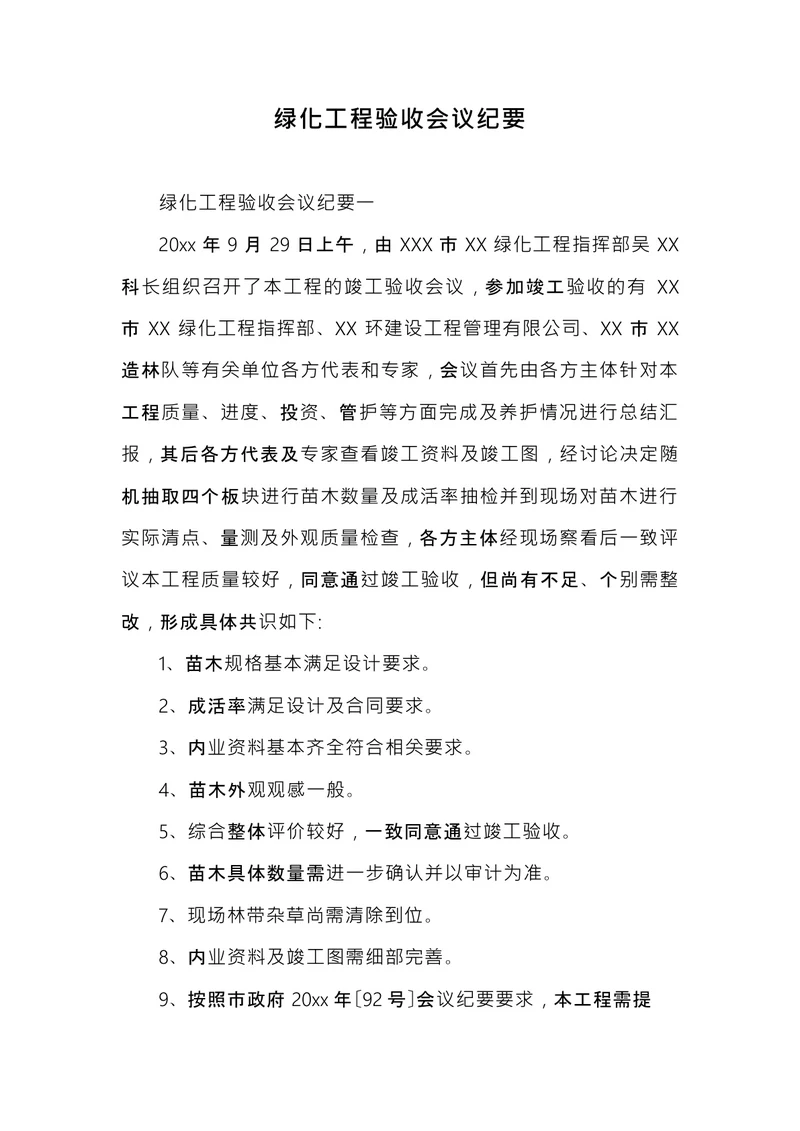 绿化工程验收会议纪要

绿化工程验收会议纪要一

20xx 年 9 月 29 日上午，由 XXX 市 XX 绿化工程指挥部吴 XX 科长组织召开了本工程的竣工验收会议，参加竣工验收的有 XX 市 XX 绿化工程指挥部、XX 环建设工程管理有限公司、XX 市 XX 造林队等有关单位各方代表和专家，会议首先由各方主体针对本工程质量、进度、投资、管护等方面完成及养护情况进行总结汇报，其后各方代表及专家查看竣工资料及竣工图，经讨论决定随机抽取四个板块进行苗木数量及成活率抽检并到现场对苗木进行实际清点、量测及外观质量检查，各方主体经现场察看后一致评议本工程质量较好，同意通过竣工验收，但尚有不足、个别需整改，形成具体共识如下:

1、苗木规格基本满足设计要求。

2、成活率满足设计及合同要求。

3、内业资料基本齐全符合相关要求。

4、苗木外观观感一般。

5、综合整体评价较好，一致同意通过竣工验收。

6、苗木具体数量需进一步确认并以审计为准。

7、现场林带杂草尚需清除到位。

8、内业资料及竣工图需细部完善。

9、按照市政府 20xx 年〔92 号〕会议纪要要求，本工程需提